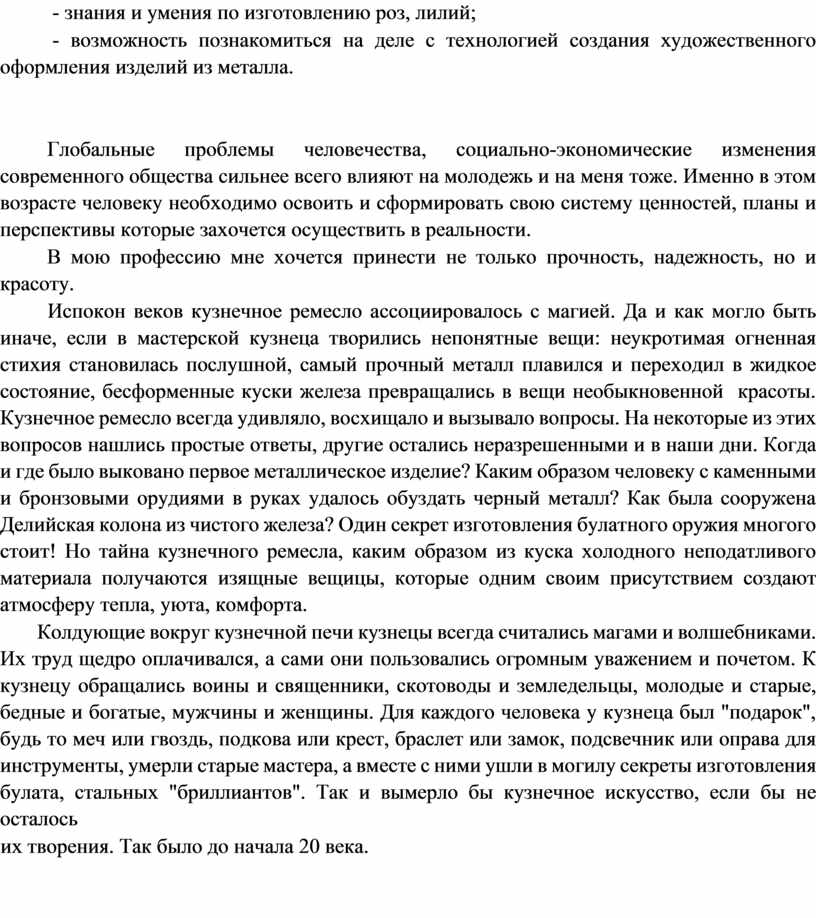 - знания и умения по изготовлению роз, лилий;

- возможность познакомиться на деле с технологией создания художественного оформления изделий из металла.

Глобальные проблемы человечества, социально-экономические изменения современного общества сильнее всего влияют на молодежь и на меня тоже. Именно в этом возрасте человеку необходимо освоить и сформировать свою систему ценностей, планы и перспективы которые захочется осуществить в реальности.

В мою профессию мне хочется принести не только прочность, надежность, но и красоту.

Испокон веков кузнечное ремесло ассоциировалось с магией. Да и как могло быть иначе, если в мастерской кузнеца творились непонятные вещи: неукротимая огненная стихия становилась послушной, самый прочный металл плавился и переходил в жидкое состояние, бесформенные куски железа превращались в вещи необыкновенной красоты. Кузнечное ремесло всегда удивляло, восхищало и вызывало вопросы. На некоторые из этих вопросов нашлись простые ответы, другие остались неразрешенными и в наши дни. Когда и где было выковано первое металлическое изделие? Каким образом человеку с каменными и бронзовыми орудиями в руках удалось обуздать черный металл? Как была сооружена Делийская колона из чистого железа? Один секрет изготовления булатного оружия многого стоит! Но тайна кузнечного ремесла, каким образом из куска холодного неподатливого материала получаются изящные вещицы, которые одним своим присутствием создают атмосферу тепла, уюта, комфорта.

Колдующие вокруг кузнечной печи кузнецы всегда считались магами и волшебниками. Их труд щедро оплачивался, а сами они пользовались огромным уважением и почетом. К кузнецу обращались воины и священники, скотоводы и земледельцы, молодые и старые, бедные и богатые, мужчины и женщины. Для каждого человека у кузнеца был "подарок", будь то меч или гвоздь, подкова или крест, браслет или замок, подсвечник или оправа для инструменты, умерли старые мастера, а вместе с ними ушли в могилу секреты изготовления булата, стальных "бриллиантов". Так и вымерло бы кузнечное искусство, если бы не осталось
их творения. Так было до начала 20 века.